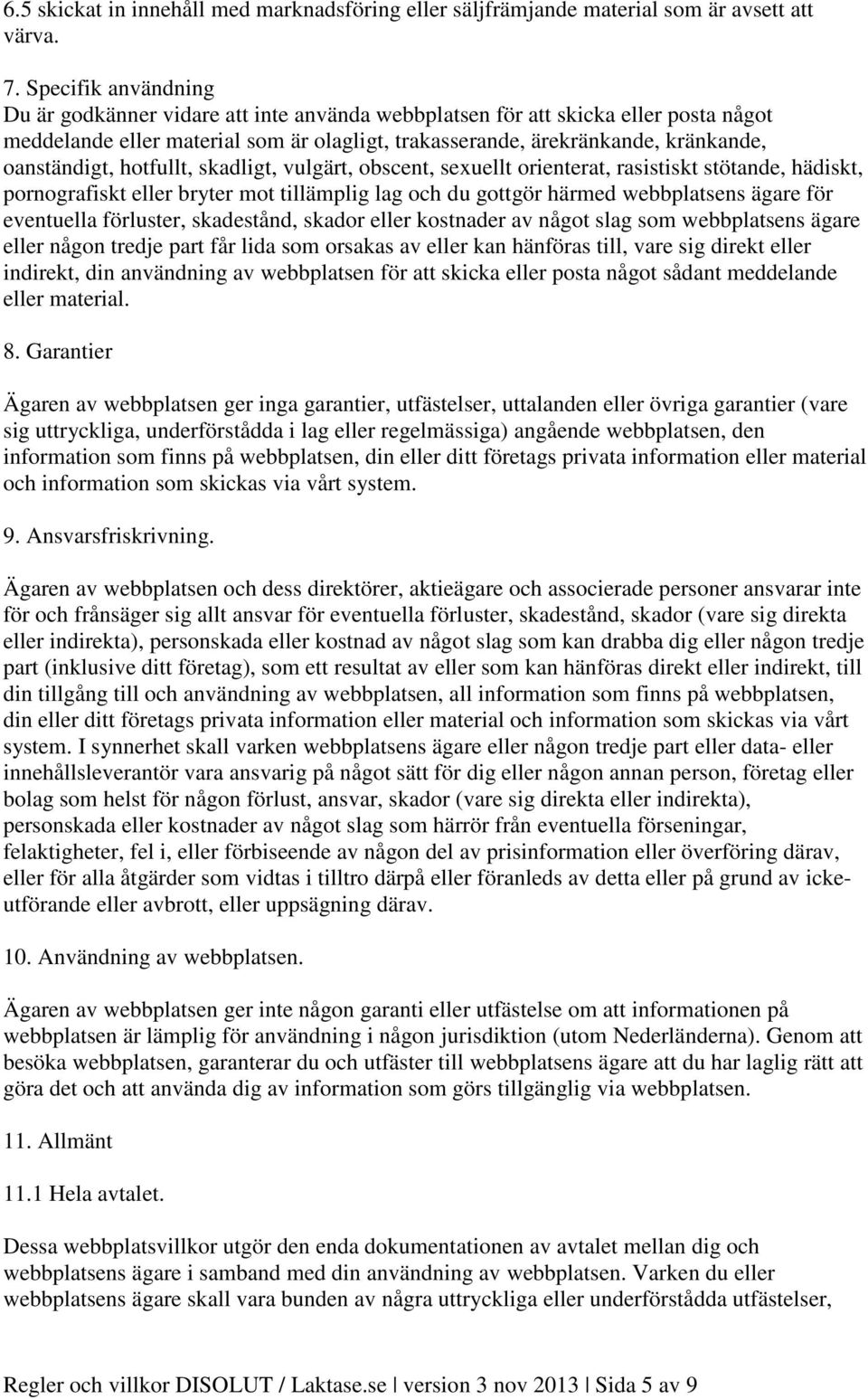 6.5 skickat in innehåll med marknadsföring eller säljfrämjande material som är avsett att värva.

7. Specifik användning
Du är godkänner vidare att inte använda webbplatsen för att skicka eller posta något meddelande eller material som är olagligt, trakasserande, ärekränkande, kränkande, oanständigt, hotfullt, skadligt, vulgärt, obscent, sexuellt orienterat, rasistiskt stötande, hädiskt, pornografiskt eller bryter mot tillämplig lag och du gottgör härmed webbplatsens ägare för eventuella förluster, skadestånd, skador eller kostnader av något slag som webbplatsens ägare eller någon tredje part får lida som orsakas av eller kan hänföras till, vare sig direkt eller indirekt, din användning av webbplatsen för att skicka eller posta något sådant meddelande eller material.

8. Garantier

Ägaren av webbplatsen ger inga garantier, utfästelser, uttalanden eller övriga garantier (vare sig uttryckliga, underförstådda i lag eller regelmässiga) angående webbplatsen, den information som finns på webbplatsen, din eller ditt företags privata information eller material och information som skickas via vårt system.

9. Ansvarsfriskrivning.

Ägaren av webbplatsen och dess direktörer, aktieägare och associerade personer ansvarar inte för och frånsäger sig allt ansvar för eventuella förluster, skadestånd, skador (vare sig direkta eller indirekta), personskada eller kostnad av något slag som kan drabba dig eller någon tredje part (inklusive ditt företag), som ett resultat av eller som kan hänföras direkt eller indirekt, till din tillgång till och användning av webbplatsen, all information som finns på webbplatsen, din eller ditt företags privata information eller material och information som skickas via vårt system. I synnerhet skall varken webbplatsens ägare eller någon tredje part eller data- eller innehållsleverantör vara ansvarig på något sätt för dig eller någon annan person, företag eller bolag som helst för någon förlust, ansvar, skador (vare sig direkta eller indirekta), personskada eller kostnader av något slag som härrör från eventuella förseningar, felaktigheter, fel i, eller förbiseende av någon del av prisinformation eller överföring därav, eller för alla åtgärder som vidtas i tilltro därpå eller föranleds av detta eller på grund av icke-utförande eller avbrott, eller uppsägning därav.

10. Användning av webbplatsen.

Ägaren av webbplatsen ger inte någon garanti eller utfästelse om att informationen på webbplatsen är lämplig för användning i någon jurisdiktion (utom Nederländerna). Genom att besöka webbplatsen, garanterar du och utfäster till webbplatsens ägare att du har laglig rätt att göra det och att använda dig av information som görs tillgänglig via webbplatsen.

11. Allmänt

11.1 Hela avtalet.

Dessa webbplatsvillkor utgör den enda dokumentationen av avtalet mellan dig och webbplatsens ägare i samband med din användning av webbplatsen. Varken du eller webbplatsens ägare skall vara bunden av några uttryckliga eller underförstådda utfästelser,

Regler och villkor DISOLUT / Laktase.se | version 3 nov 2013 | Sida 5 av 9